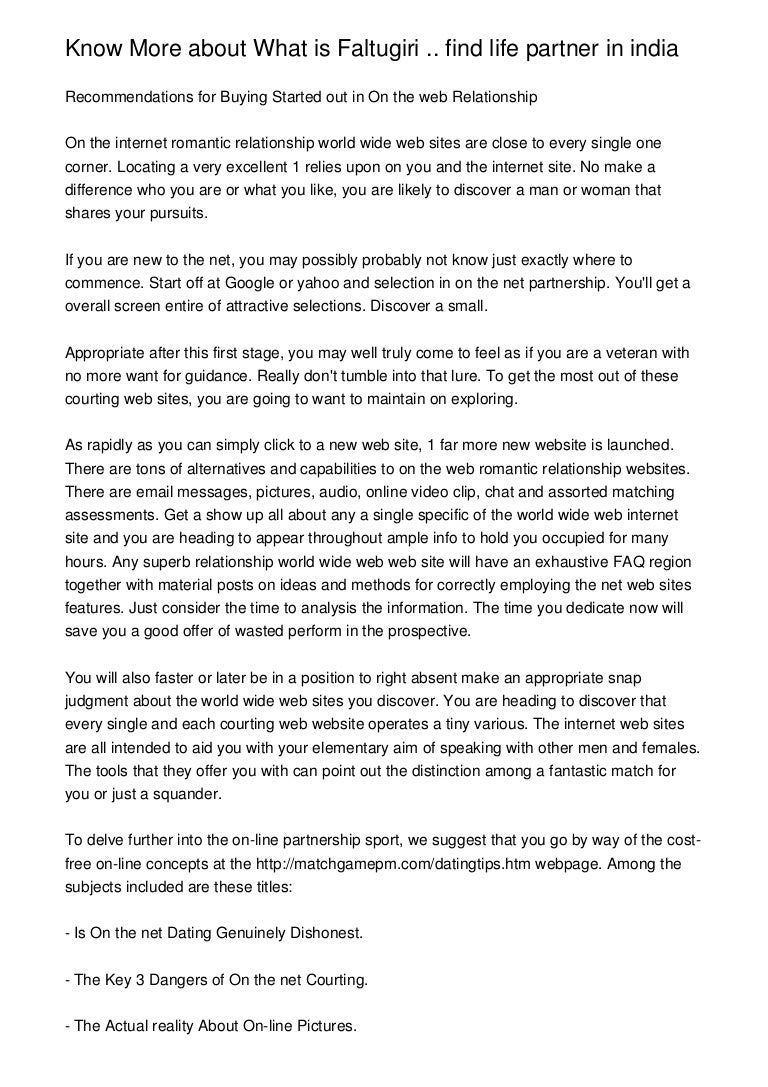 Know More about What is Faltugiri .. find life partner in india

Recommendations for Buying Started out in On the web Relationship

On the internet romantic relationship world wide web sites are close to every single one corner. Locating a very excellent 1 relies upon on you and the internet site. No make a difference who you are or what you like, you are likely to discover a man or woman that shares your pursuits.

If you are new to the net, you may possibly probably not know just exactly where to commence. Start off at Google or yahoo and selection in on the net partnership. You'll get a overall screen entire of attractive selections. Discover a small.

Appropriate after this first stage, you may well truly come to feel as if you are a veteran with no more want for guidance. Really don't tumble into that lure. To get the most out of these courting web sites, you are going to want to maintain on exploring.

As rapidly as you can simply click to a new web site, 1 far more new website is launched. There are tons of alternatives and capabilities to on the web romantic relationship websites. There are email messages, pictures, audio, online video clip, chat and assorted matching assessments. Get a show up all about any a single specific of the world wide web internet site and you are heading to appear throughout ample info to hold you occupied for many hours. Any superb relationship world wide web web site will have an exhaustive FAQ region together with material posts on ideas and methods for correctly employing the net web sites features. Just consider the time to analysis the information. The time you dedicate now will save you a good offer of wasted perform in the prospective.

You will also faster or later be in a position to right absent make an appropriate snap judgment about the world wide web sites you discover. You are heading to discover that every single and each courting web website operates a tiny various. The internet web sites are all intended to aid you with your elementary aim of speaking with other men and females. The tools that they offer you with can point out the distinction among a fantastic match for you or just a squander.

To delve further into the on-line partnership sport, we suggest that you go by way of the cost-free on-line concepts at the http://matchgamepm.com/datingtips.htm webpage. Among the subjects included are these titles:

- Is On the net Dating Genuinely Dishonest.

- The Key 3 Dangers of On the net Courting.

- The Actual reality About On-line Pictures.